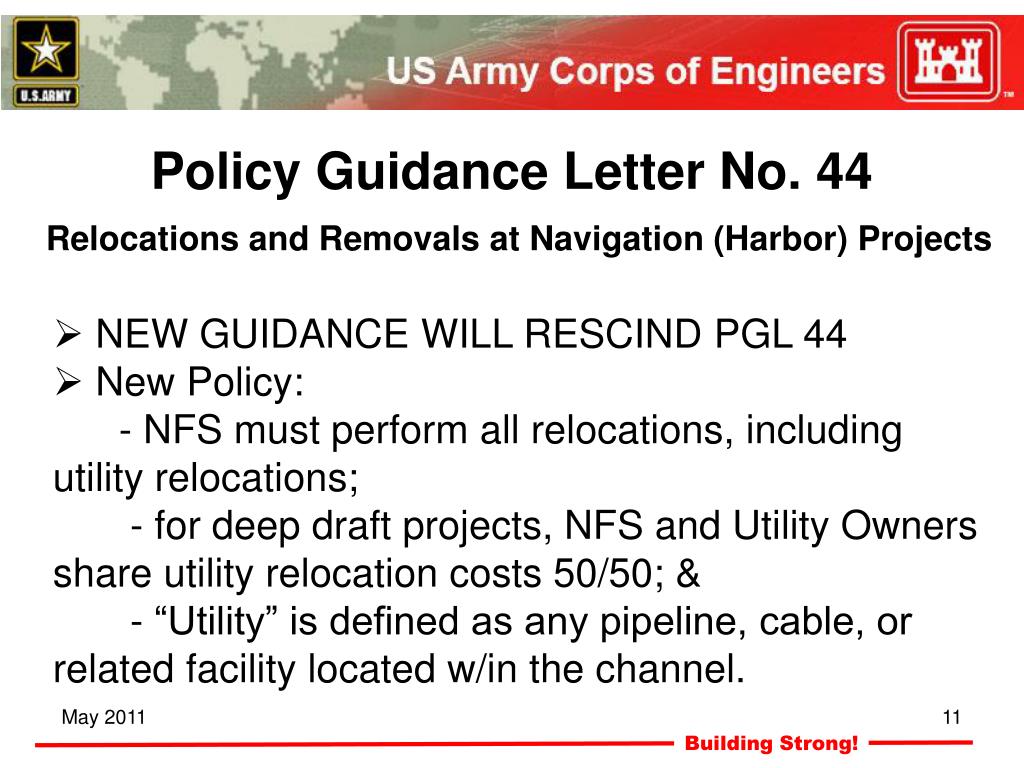 U.S.ARMY

US Army Corps of Engineers

TM

Policy Guidance Letter No. 44

Relocations and Removals at Navigation (Harbor) Projects

➢ NEW GUIDANCE WILL RESCIND PGL 44
➢ New Policy:
- NFS must perform all relocations, including utility relocations;
- for deep draft projects, NFS and Utility Owners share utility relocation costs 50/50; &
- “Utility” is defined as any pipeline, cable, or related facility located w/in the channel.

May 2011

11

Building Strong!